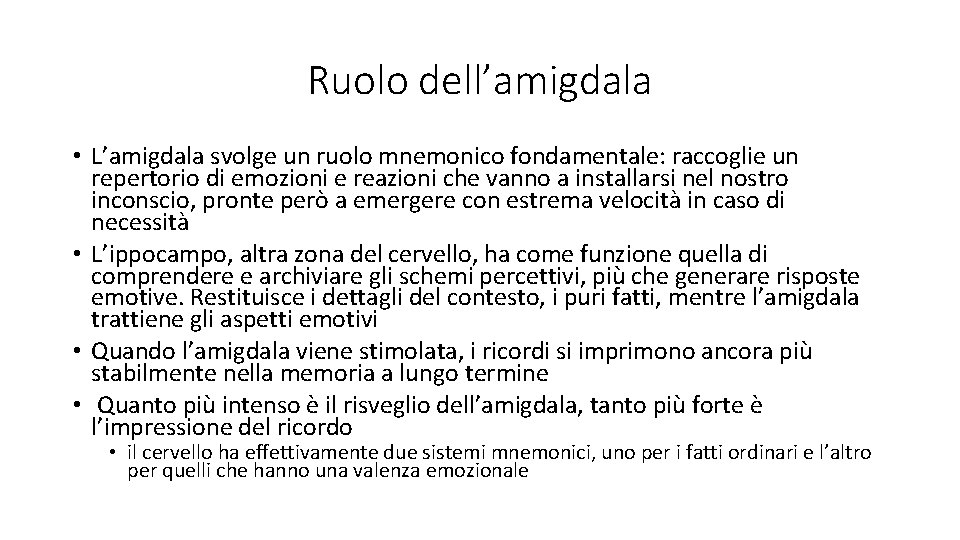 Ruolo dell’amigdala

• L’amigdala svolge un ruolo mnemonico fondamentale: raccoglie un repertorio di emozioni e reazioni che vanno a installarsi nel nostro inconscio, pronte però a emergere con estrema velocità in caso di necessità
• L’ippocampo, altra zona del cervello, ha come funzione quella di comprendere e archiviare gli schemi percettivi, più che generare risposte emotive. Restituisce i dettagli del contesto, i puri fatti, mentre l’amigdala trattiene gli aspetti emotivi
• Quando l’amigdala viene stimolata, i ricordi si imprimono ancora più stabilmente nella memoria a lungo termine
• Quanto più intenso è il risveglio dell’amigdala, tanto più forte è l’impressione del ricordo
  • il cervello ha effettivamente due sistemi mnemonici, uno per i fatti ordinari e l’altro per quelli che hanno una valenza emozionale